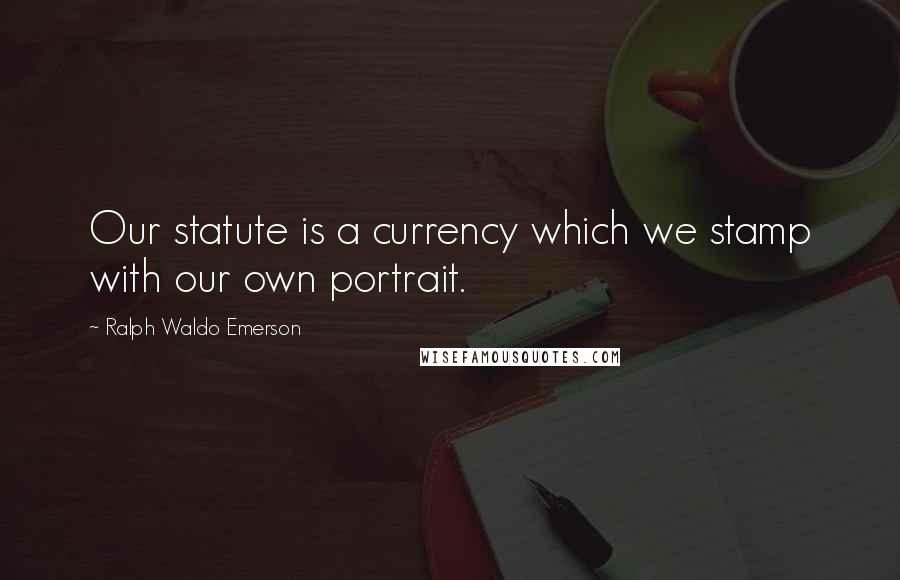 Our statute is a currency which we stamp with our own portrait.

~ Ralph Waldo Emerson

WISEFAMOUSQUOTES.COM